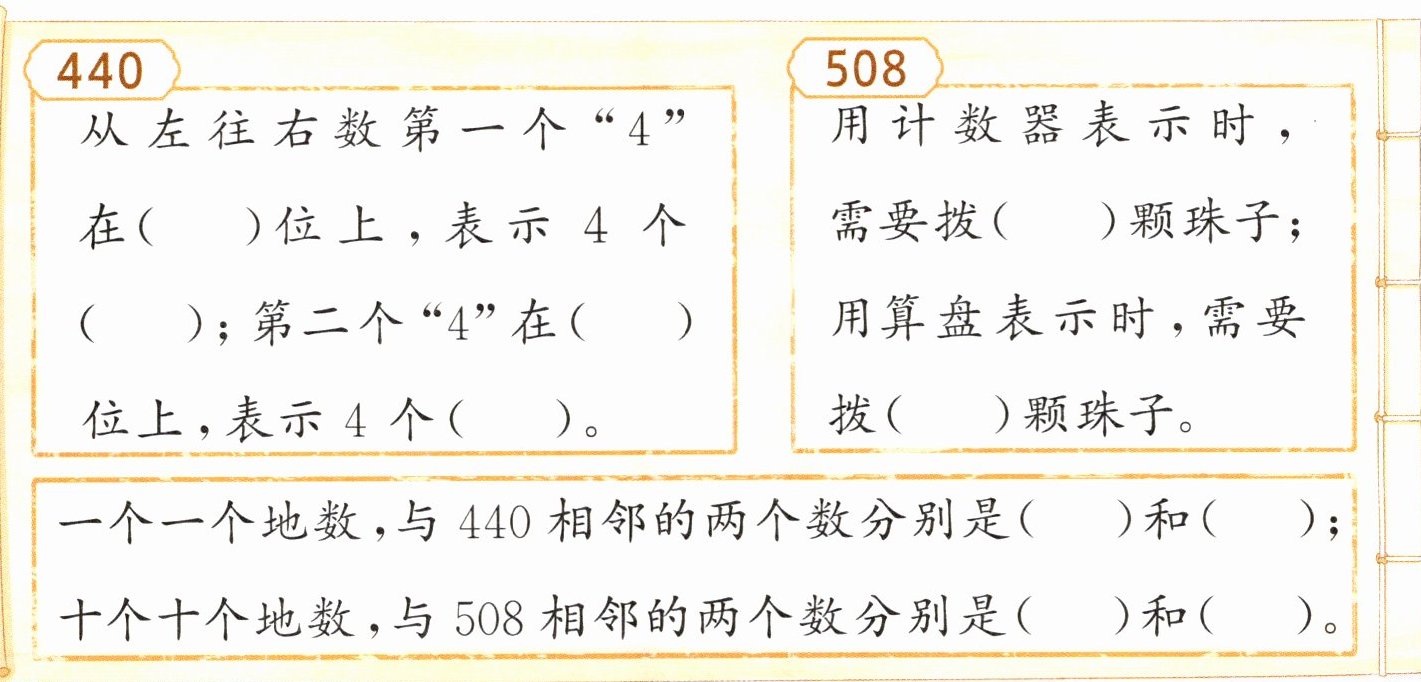 440

从左往右数第一个“4”在(　　)位上，表示4个(　　)；第二个“4”在(　　)位上，表示4个(　　)。

508

用计数器表示时，需要拨(　　)颗珠子；用算盘表示时，需要拨(　　)颗珠子。

一个一个地数，与440相邻的两个数分别是(　　)和(　　)；十个十个地数，与508相邻的两个数分别是(　　)和(　　)。